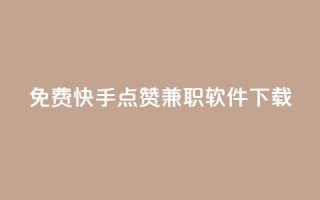 免费快手点赞兼职软件下载